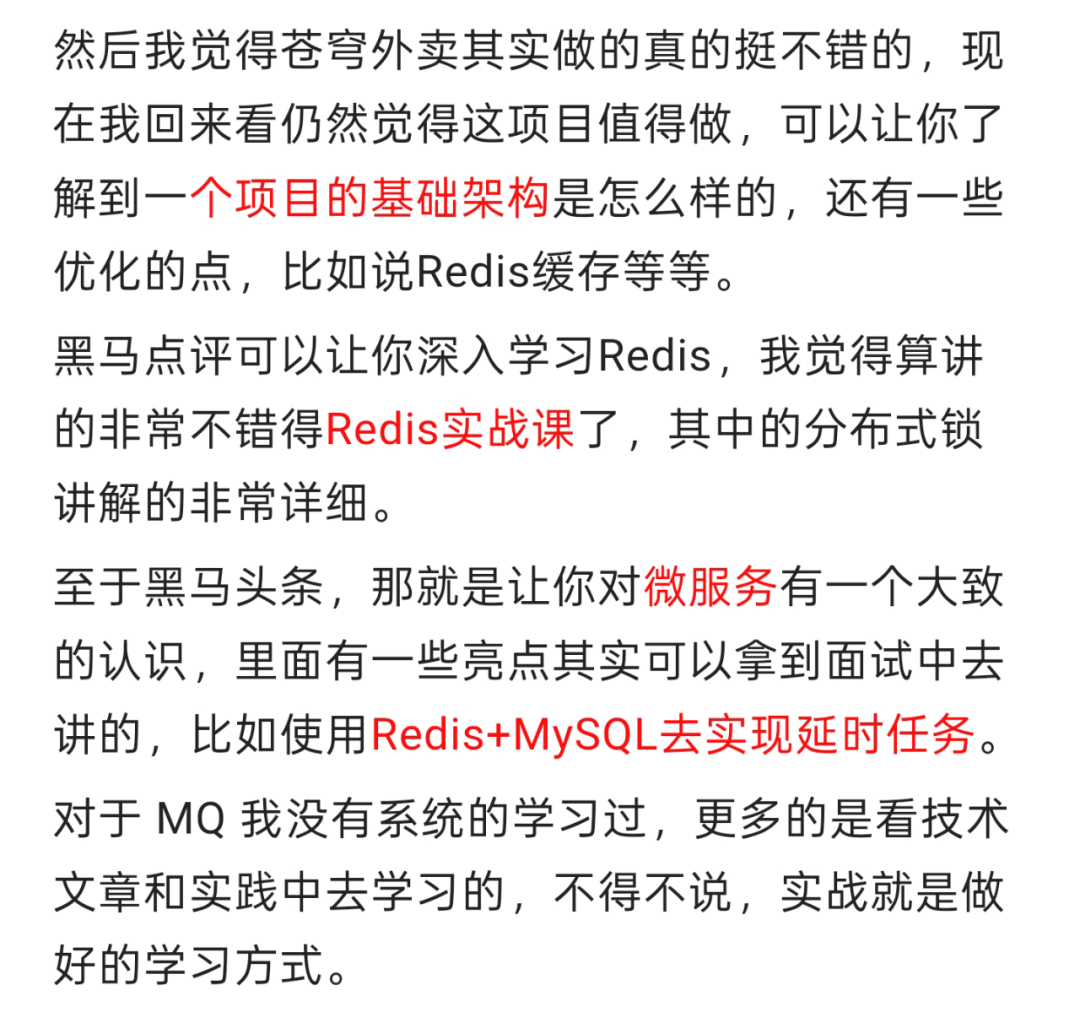 然后我觉得苍穹外卖其实做的真的挺不错的，现在我回来看仍然觉得这项目值得做，可以让你了解到一个项目的基础架构是怎么样的，还有一些优化的点，比如说Redis缓存等等。

黑马点评可以让你深入学习Redis，我觉得算讲的非常不错得Redis实战课了，其中的分布式锁讲解的非常详细。

至于黑马头条，那就是让你对微服务有一个大致的认识，里面有一些亮点其实可以拿到面试中去讲的，比如使用Redis+MySQL去实现延时任务。

对于 MQ 我没有系统的学习过，更多的是看技术文章和实践中去学习的，不得不说，实战就是做好的学习方式。